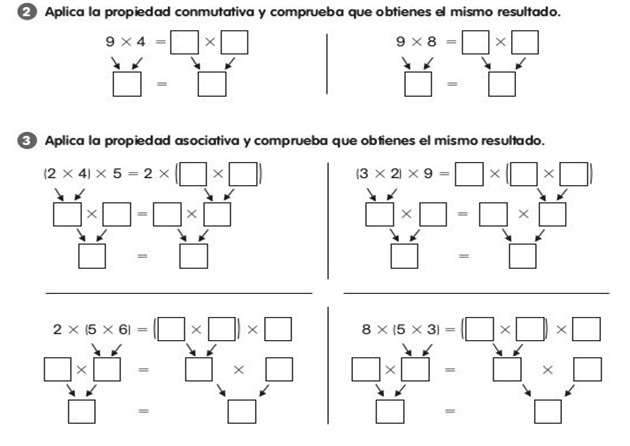 2 Aplica la propiedad conmutativa y comprueba que obtienes el mismo resultado.

$9 \times 4 = \square \times \square$

$\square = \square$

$9 \times 8 = \square \times \square$

$\square = \square$

3 Aplica la propiedad asociativa y comprueba que obtienes el mismo resultado.

$(2 \times 4) \times 5 = 2 \times (\square \times \square)$

$\square \times \square = \square \times \square$

$\square = \square$

$(3 \times 2) \times 9 = \square \times (\square \times \square)$

$\square \times \square = \square \times \square$

$\square = \square$

$2 \times (5 \times 6) = (\square \times \square) \times \square$

$\square \times \square = \square \times \square$

$\square = \square$

$8 \times (5 \times 3) = (\square \times \square) \times \square$

$\square \times \square = \square \times \square$

$\square = \square$